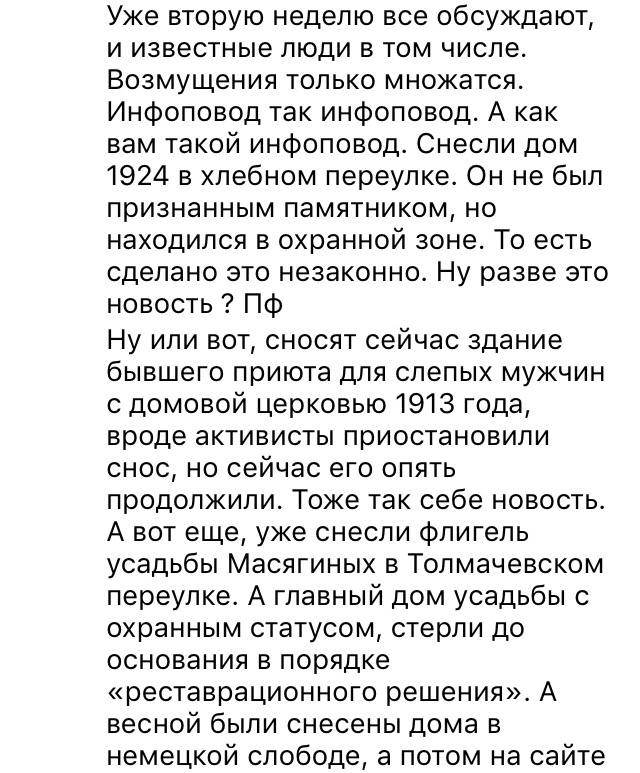 Уже вторую неделю все обсуждают, и известные люди в том числе. Возмущения только множатся. Инфоповод так инфоповод. А как вам такой инфоповод. Снесли дом 1924 в хлебном переулке. Он не был признанным памятником, но находился в охранной зоне. То есть сделано это незаконно. Ну разве это новость ? Пф

Ну или вот, сносят сейчас здание бывшего приюта для слепых мужчин с домовой церковью 1913 года, вроде активисты приостановили снос, но сейчас его опять продолжили. Тоже так себе новость. А вот еще, уже снесли флигель усадьбы Масягиных в Толмачевском переулке. А главный дом усадьбы с охранным статусом, стерли до основания в порядке «реставрационного решения». А весной были снесены дома в немецкой слободе, а потом на сайте